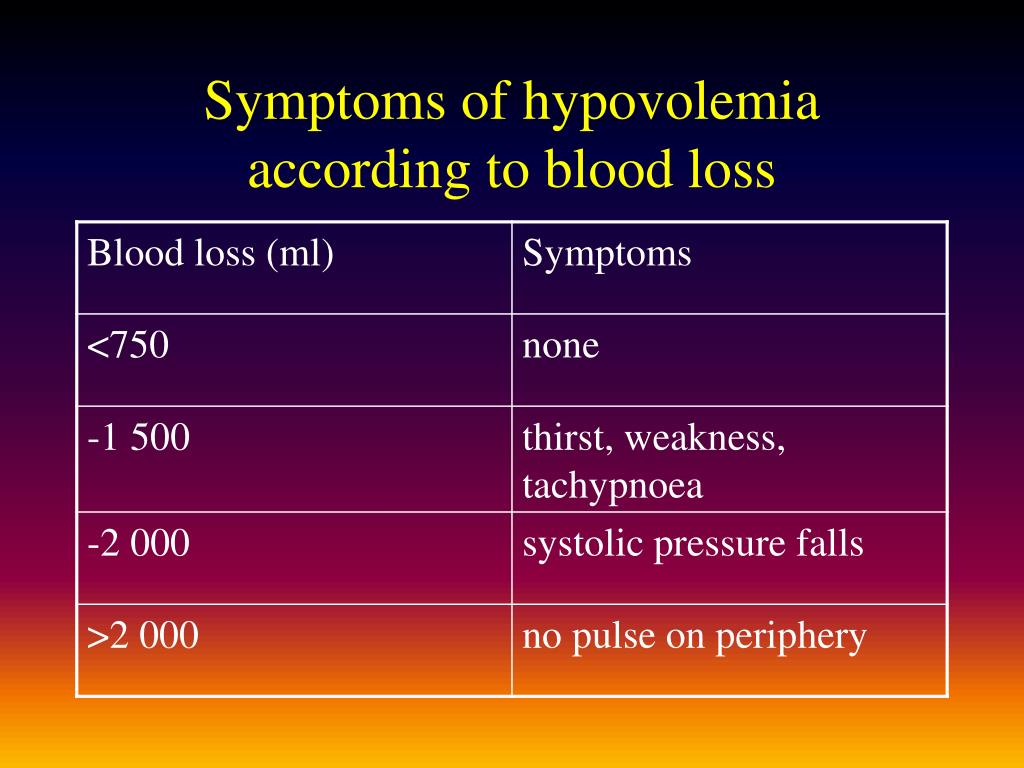 Symptoms of hypovolemia according to blood loss

| Blood loss (ml) | Symptoms |
|---|---|
| <750 | none |
| -1 500 | thirst, weakness, tachypnoea |
| -2 000 | systolic pressure falls |
| >2 000 | no pulse on periphery |